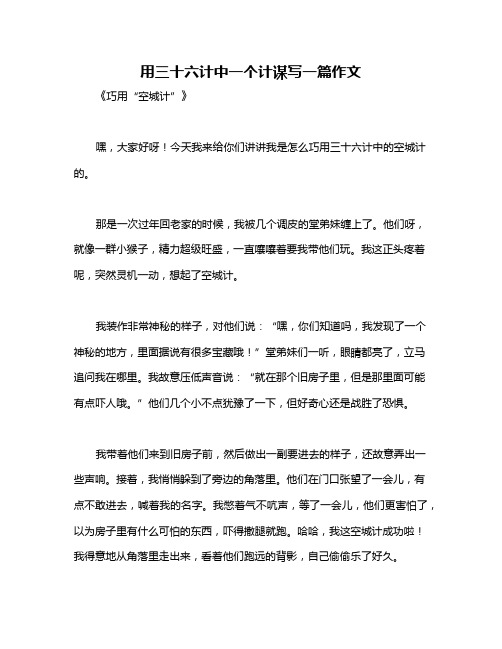 用三十六计中一个计谋写一篇作文

《巧用“空城计”》

嘿，大家好呀！今天我来给你们讲讲我是怎么巧用三十六计中的空城计的。

那是一次过年回老家的时候，我被几个调皮的堂弟妹缠上了。他们呀，就像一群小猴子，精力超级旺盛，一直嚷嚷着要我带他们玩。我这正头疼着呢，突然灵机一动，想起了空城计。

我装作非常神秘的样子，对他们说：“嘿，你们知道吗，我发现了一个神秘的地方，里面据说有很多宝藏哦！”堂弟妹们一听，眼睛都亮了，立马追问我在哪里。我故意压低声音说：“就在那个旧房子里，但是那里面可能有点吓人哦。”他们几个小不点犹豫了一下，但好奇心还是战胜了恐惧。

我带着他们来到旧房子前，然后做出一副要进去的样子，还故意弄出一些声响。接着，我悄悄躲到了旁边的角落里。他们在门口张望了一会儿，有点不敢进去，喊着我的名字。我憋着气不吭声，等了一会儿，他们更害怕了，以为房子里有什么可怕的东西，吓得撒腿就跑。哈哈，我这空城计成功啦！我得意地从角落里走出来，看着他们跑远的背影，自己偷偷乐了好久。